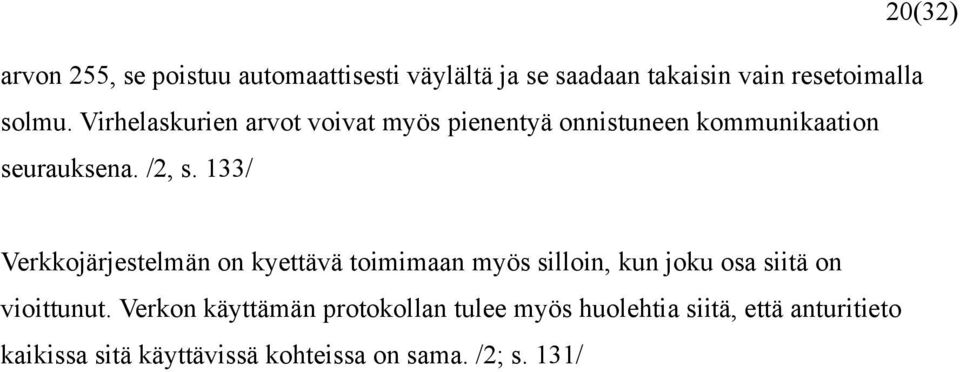 20(32)

arvon 255, se poistuu automaattisesti väylältä ja se saadaan takaisin vain resetoimalla solmu. Virhelaskurien arvot voivat myös pienentyä onnistuneen kommunikaation seurauksena. /2, s. 133/

Verkkojärjestelmän on kyettävä toimimaan myös silloin, kun joku osa siitä on vioittunut. Verkon käyttämän protokollan tulee myös huolehtia siitä, että anturitieto kaikissa sitä käyttävissä kohteissa on sama. /2; s. 131/